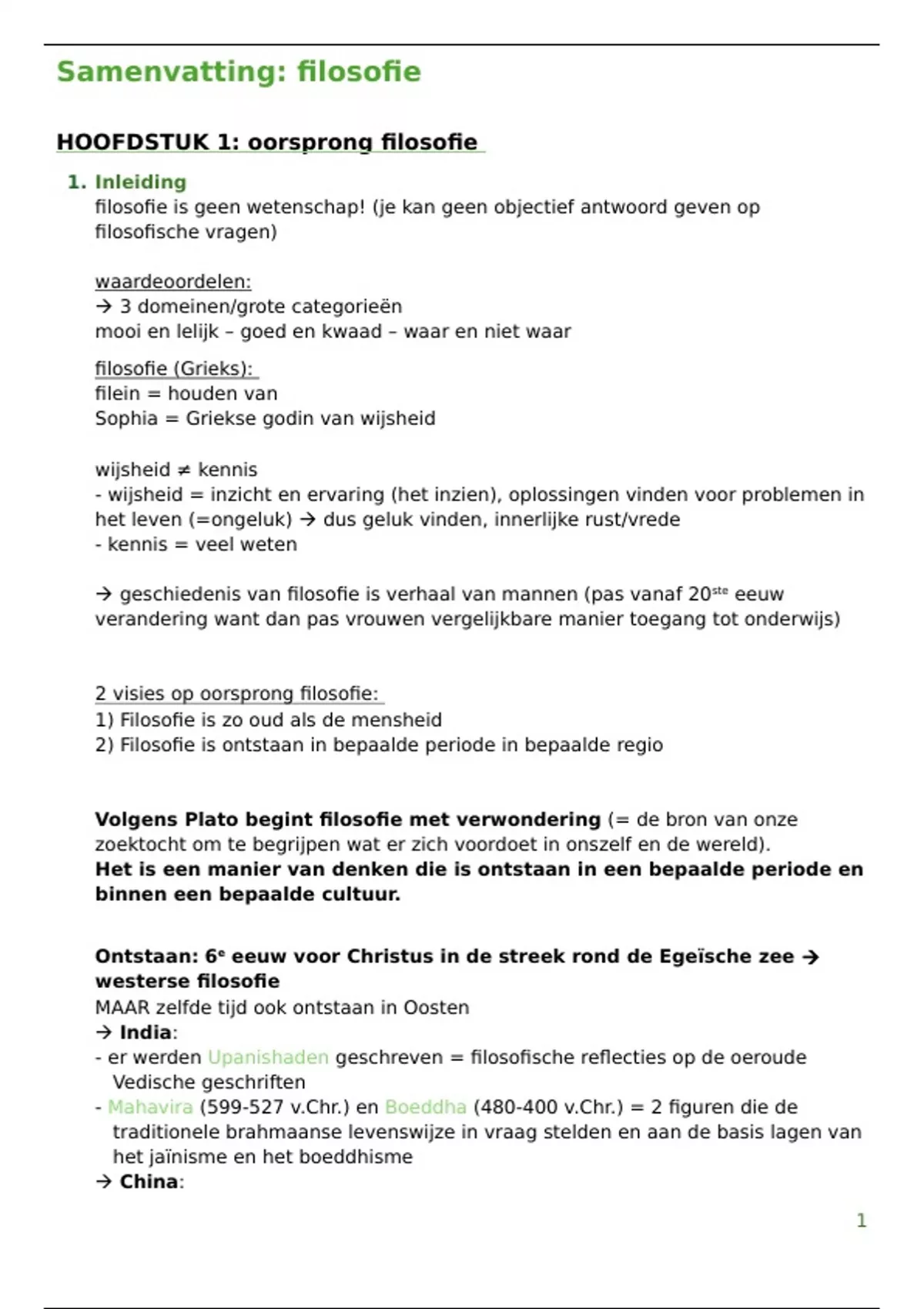 Samenvatting: filosofie

HOOFDSTUK 1: oorsprong filosofie

1. Inleiding
filosofie is geen wetenschap! (je kan geen objectief antwoord geven op filosofische vragen)

waardeoordelen:
→ 3 domeinen/grote categorieën
mooi en lelijk – goed en kwaad – waar en niet waar

filosofie (Grieks):
filein = houden van
Sophia = Griekse godin van wijsheid

wijsheid ≠ kennis
- wijsheid = inzicht en ervaring (het inzien), oplossingen vinden voor problemen in het leven (=ongeluk) → dus geluk vinden, innerlijke rust/vrede
- kennis = veel weten

→ geschiedenis van filosofie is verhaal van mannen (pas vanaf 20$^{ste}$ eeuw verandering want dan pas vrouwen vergelijkbare manier toegang tot onderwijs)

2 visies op oorsprong filosofie:
1) Filosofie is zo oud als de mensheid
2) Filosofie is ontstaan in bepaalde periode in bepaalde regio

Volgens Plato begint filosofie met verwondering (= de bron van onze zoektocht om te begrijpen wat er zich voordoet in onszelf en de wereld).
Het is een manier van denken die is ontstaan in een bepaalde periode en binnen een bepaalde cultuur.

Ontstaan: 6$^{e}$ eeuw voor Christus in de streek rond de Egeïsche zee → westerse filosofie
MAAR zelfde tijd ook ontstaan in Oosten
→ India:
- er werden Upanishaden geschreven = filosofische reflecties op de oeroude Vedische geschriften
- Mahavira (599-527 v.Chr.) en Boeddha (480-400 v.Chr.) = 2 figuren die de traditionele brahmaanse levenswijze in vraag stelden en aan de basis lagen van het jaïnisme en het boeddhisme
→ China:

1